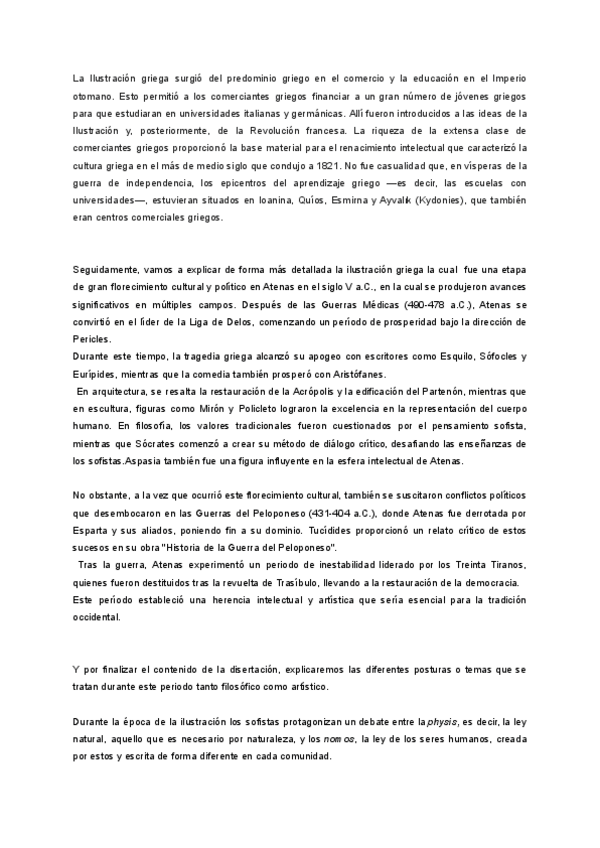 La Ilustración griega surgió del predominio griego en el comercio y la educación en el Imperio otomano. Esto permitió a los comerciantes griegos financiar a un gran número de jóvenes griegos para que estudiaran en universidades italianas y germánicas. Allí fueron introducidos a las ideas de la Ilustración y, posteriormente, de la Revolución francesa. La riqueza de la extensa clase de comerciantes griegos proporcionó la base material para el renacimiento intelectual que caracterizó la cultura griega en el más de medio siglo que condujo a 1821. No fue casualidad que, en vísperas de la guerra de independencia, los epicentros del aprendizaje griego —es decir, las escuelas con universidades—, estuvieran situados en Ioanina, Quíos, Esmirna y Ayvalık (Kydonies), que también eran centros comerciales griegos.

Seguidamente, vamos a explicar de forma más detallada la ilustración griega la cual fue una etapa de gran florecimiento cultural y político en Atenas en el siglo V a.C., en la cual se produjeron avances significativos en múltiples campos. Después de las Guerras Médicas (490-478 a.C.), Atenas se convirtió en el líder de la Liga de Delos, comenzando un período de prosperidad bajo la dirección de Pericles.
Durante este tiempo, la tragedia griega alcanzó su apogeo con escritores como Esquilo, Sófocles y Eurípides, mientras que la comedia también prosperó con Aristófanes.
En arquitectura, se resalta la restauración de la Acrópolis y la edificación del Partenón, mientras que en escultura, figuras como Mirón y Policleto lograron la excelencia en la representación del cuerpo humano. En filosofía, los valores tradicionales fueron cuestionados por el pensamiento sofista, mientras que Sócrates comenzó a crear su método de diálogo crítico, desafiando las enseñanzas de los sofistas.Aspasia también fue una figura influyente en la esfera intelectual de Atenas.

No obstante, a la vez que ocurrió este florecimiento cultural, también se suscitaron conflictos políticos que desembocaron en las Guerras del Peloponeso (431-404 a.C.), donde Atenas fue derrotada por Esparta y sus aliados, poniendo fin a su dominio. Tucídides proporcionó un relato crítico de estos sucesos en su obra "Historia de la Guerra del Peloponeso".
Tras la guerra, Atenas experimentó un periodo de inestabilidad liderado por los Treinta Tiranos, quienes fueron destituidos tras la revuelta de Trasíbulo, llevando a la restauración de la democracia. Este período estableció una herencia intelectual y artística que sería esencial para la tradición occidental.

Y por finalizar el contenido de la disertación, explicaremos las diferentes posturas o temas que se tratan durante este periodo tanto filosófico como artístico.

Durante la época de la ilustración los sofistas protagonizan un debate entre la physis, es decir, la ley natural, aquello que es necesario por naturaleza, y los nomos, la ley de los seres humanos, creada por estos y escrita de forma diferente en cada comunidad.